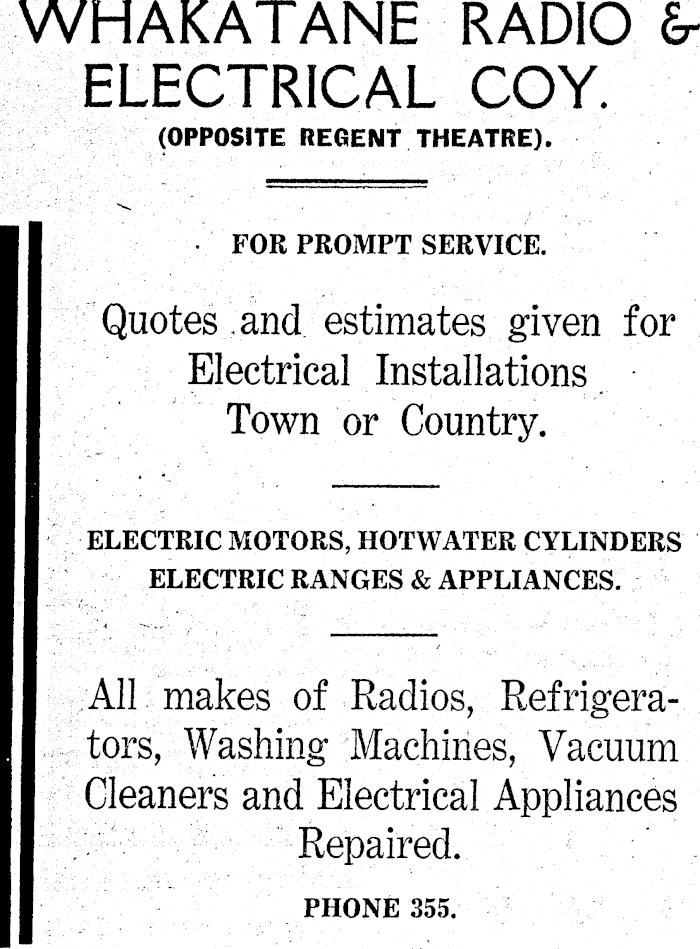 WHAKATANE RADIO &
ELECTRICAL COY.
(OPPOSITE REGENT THEATRE).

FOR PROMPT SERVICE.

Quotes and estimates given for Electrical Installations Town or Country.

ELECTRIC MOTORS, HOTWATER CYLINDERS
ELECTRIC RANGES & APPLIANCES.

All makes of Radios, Refrigerators, Washing Machines, Vacuum Cleaners and Electrical Appliances Repaired.

PHONE 355.